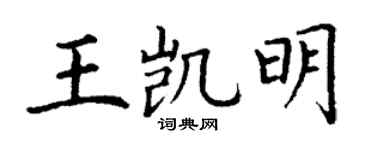 王凯明
词典网